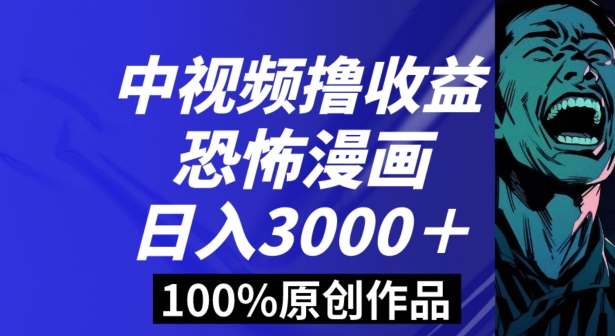 中视频撸收益
恐怖漫画
日入3000＋
100%原创作品